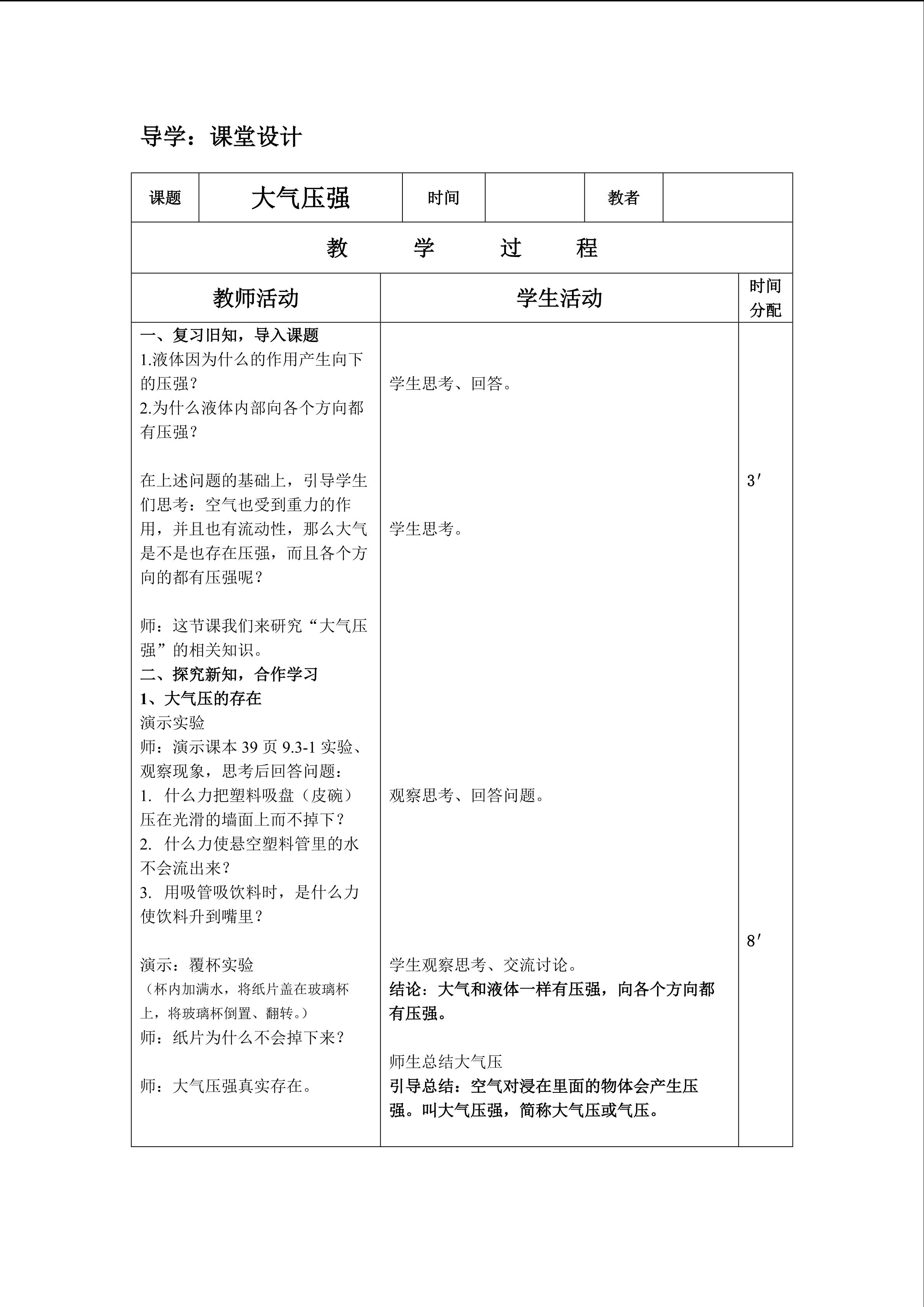 导学：课堂设计

| 课题 | 大气压强 | 时间 | | 教者 | |
|---|---|---|---|---|---|

教　学　过　程

| 教师活动 | 学生活动 | 时间分配 |
|---|---|---|
| 一、复习旧知，导入课题<br>1.液体因为什么的作用产生向下的压强？<br>2.为什么液体内部向各个方向都有压强？<br><br>在上述问题的基础上，引导学生们思考：空气也受到重力的作用，并且也有流动性，那么大气是不是也存在压强，而且各个方向的都有压强呢？<br><br>师：这节课我们来研究“大气压强”的相关知识。<br>二、探究新知，合作学习<br>1、大气压的存在<br>演示实验<br>师：演示课本 39 页 9.3-1 实验、观察现象，思考后回答问题：<br>1. 什么力把塑料吸盘（皮碗）压在光滑的墙面上而不掉下？<br>2. 什么力使悬空塑料管里的水不会流出来？<br>3. 用吸管吸饮料时，是什么力使饮料升到嘴里？<br><br>演示：覆杯实验<br>（杯内加满水，将纸片盖在玻璃杯上，将玻璃杯倒置、翻转。）<br>师：纸片为什么不会掉下来？<br><br>师：大气压强真实存在。 | 学生思考、回答。<br><br>学生思考。<br><br>观察思考、回答问题。<br><br>学生观察思考、交流讨论。<br>结论：大气和液体一样有压强，向各个方向都有压强。<br><br>师生总结大气压<br>引导总结：空气对浸在里面的物体会产生压强。叫大气压强，简称大气压或气压。 | 3′<br><br>8′ |